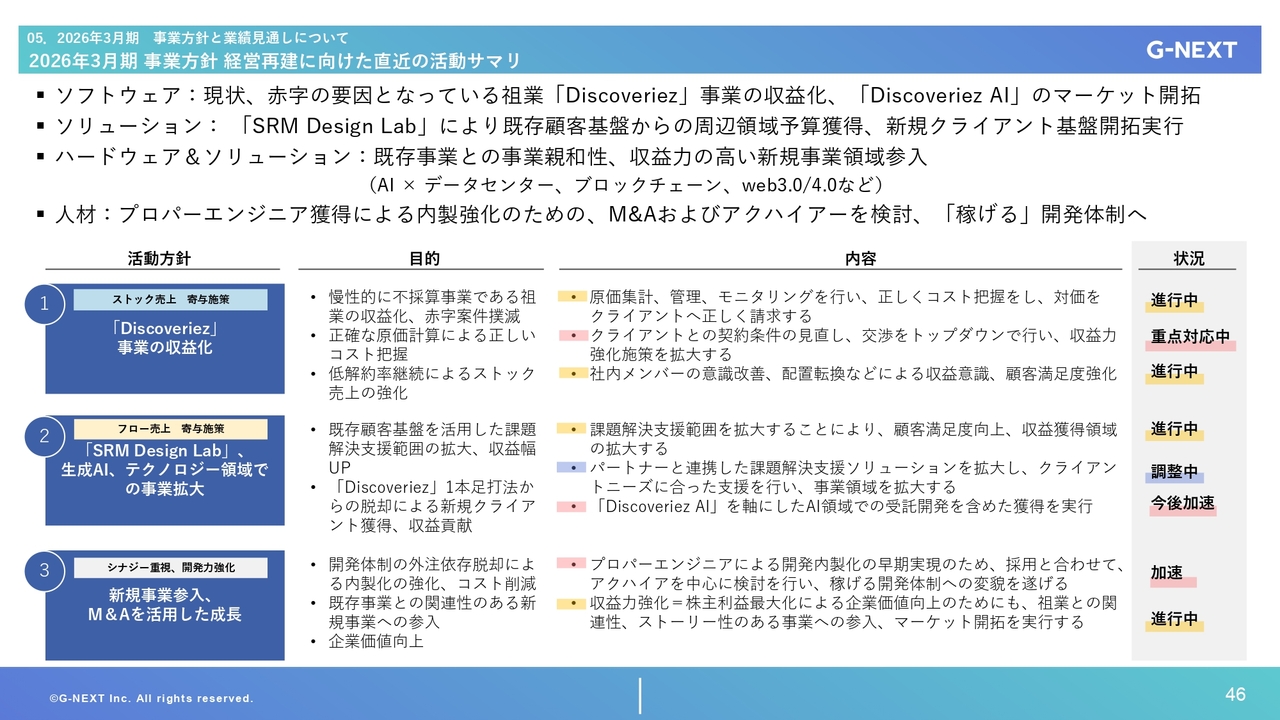 05. 2026年3月期　事業方針と業績見通しについて
2026年3月期 事業方針 経営再建に向けた直近の活動サマリ

G-NEXT

▪ ソフトウェア：現状、赤字の要因となっている祖業「Discoveriez」事業の収益化、「Discoveriez AI」のマーケット開拓
▪ ソリューション：「SRM Design Lab」により既存顧客基盤からの周辺領域予算獲得、新規クライアント基盤開拓実行
▪ ハードウェア＆ソリューション：既存事業との事業親和性、収益力の高い新規事業領域参入
（AI × データセンター、ブロックチェーン、web3.0/4.0など）
▪ 人材：プロパーエンジニア獲得による内製強化のための、M&Aおよびアクハイアーを検討、「稼げる」開発体制へ

| 活動方針 | 目的 | 内容 | 状況 |
|---|---|---|---|
| 1 ストック売上　寄与施策 「Discoveriez」事業の収益化 | • 慢性的に不採算事業である祖業の収益化、赤字案件撲滅 • 正確な原価計算による正しいコスト把握 • 低解約率継続によるストック売上の強化 | • 原価集計、管理、モニタリングを行い、正しくコスト把握をし、対価をクライアントへ正しく請求する • クライアントとの契約条件の見直し、交渉をトップダウンで行い、収益力強化施策を拡大する • 社内メンバーの意識改善、配置転換などによる収益意識、顧客満足度強化 | 進行中 重点対応中 進行中 |
| 2 フロー売上　寄与施策 「SRM Design Lab」、生成AI、テクノロジー領域での事業拡大 | • 既存顧客基盤を活用した課題解決支援範囲の拡大、収益幅UP • 「Discoveriez」1本足打法からの脱却による新規クライアント獲得、収益貢献 | • 課題解決支援範囲を拡大することにより、顧客満足度向上、収益獲得領域の拡大する • パートナーと連携した課題解決支援ソリューションを拡大し、クライアントニーズに合った支援を行い、事業領域を拡大する • 「Discoveriez AI」を軸にしたAI領域での受託開発を含めた獲得を実行 | 進行中 調整中 今後加速 |
| 3 シナジー重視、開発力強化 新規事業参入、M＆Aを活用した成長 | • 開発体制の外注依存脱却による内製化の強化、コスト削減 • 既存事業との関連性のある新規事業への参入 • 企業価値向上 | • プロパーエンジニアによる開発内製化の早期実現のため、採用と合わせて、アクハイアを中心に検討を行い、稼げる開発体制への変貌を遂げる • 収益力強化＝株主利益最大化による企業価値向上のためにも、祖業との関連性、ストーリー性のある事業への参入、マーケット開拓を実行する | 加速 進行中 |

©G-NEXT Inc. All rights reserved.
46